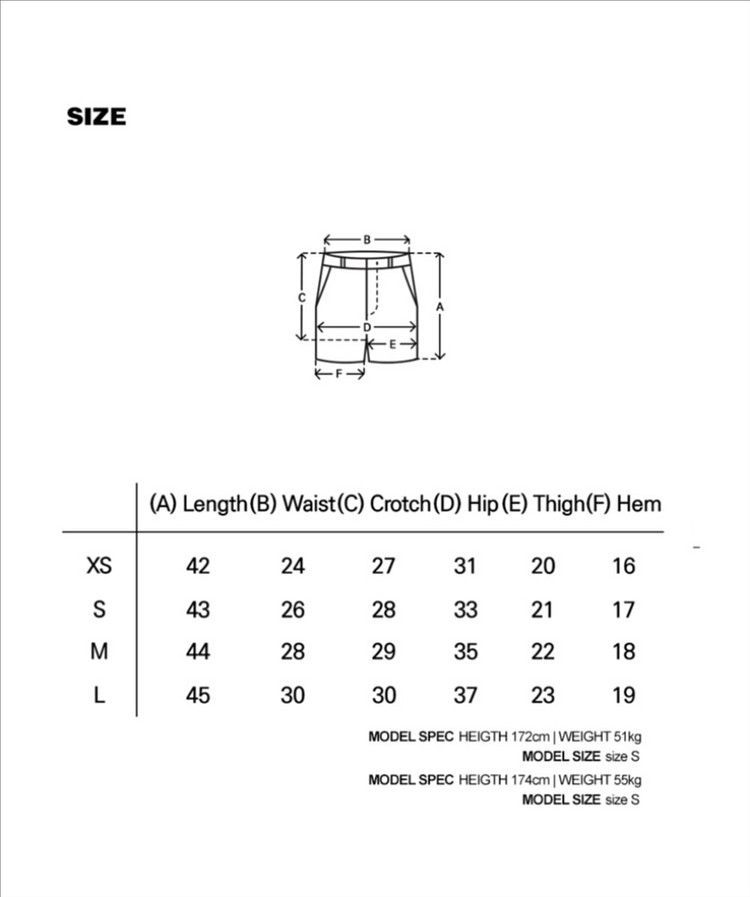 SIZE

B
C
A
D
E
F

| | (A) Length | (B) Waist | (C) Crotch | (D) Hip | (E) Thigh | (F) Hem |
|---|---|---|---|---|---|---|
| XS | 42 | 24 | 27 | 31 | 20 | 16 |
| S | 43 | 26 | 28 | 33 | 21 | 17 |
| M | 44 | 28 | 29 | 35 | 22 | 18 |
| L | 45 | 30 | 30 | 37 | 23 | 19 |

MODEL SPEC HEIGTH 172cm | WEIGHT 51kg
MODEL SIZE size S
MODEL SPEC HEIGTH 174cm | WEIGHT 55kg
MODEL SIZE size S